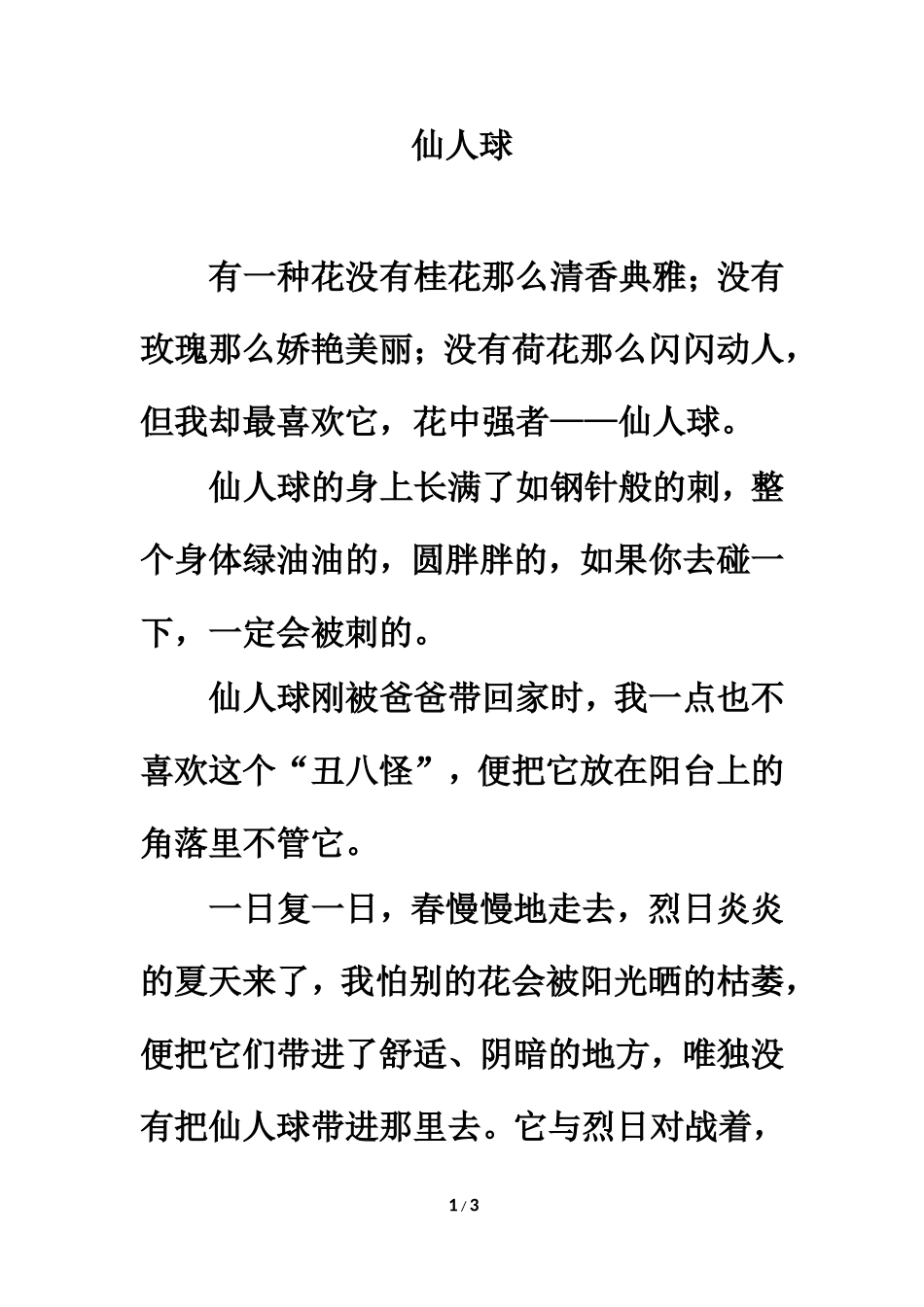 仙人球

有一种花没有桂花那么清香典雅；没有玫瑰那么娇艳美丽；没有荷花那么闪闪动人，但我却最喜欢它，花中强者——仙人球。

仙人球的身上长满了如钢针般的刺，整个身体绿油油的，圆胖胖的，如果你去碰一下，一定会被刺的。

仙人球刚被爸爸带回家时，我一点也不喜欢这个“丑八怪”，便把它放在阳台上的角落里不管它。

一日复一日，春慢慢地走去，烈日炎炎的夏天来了，我怕别的花会被阳光晒的枯萎，便把它们带进了舒适、阴暗的地方，唯独没有把仙人球带进那里去。它与烈日对战着，

1 / 3